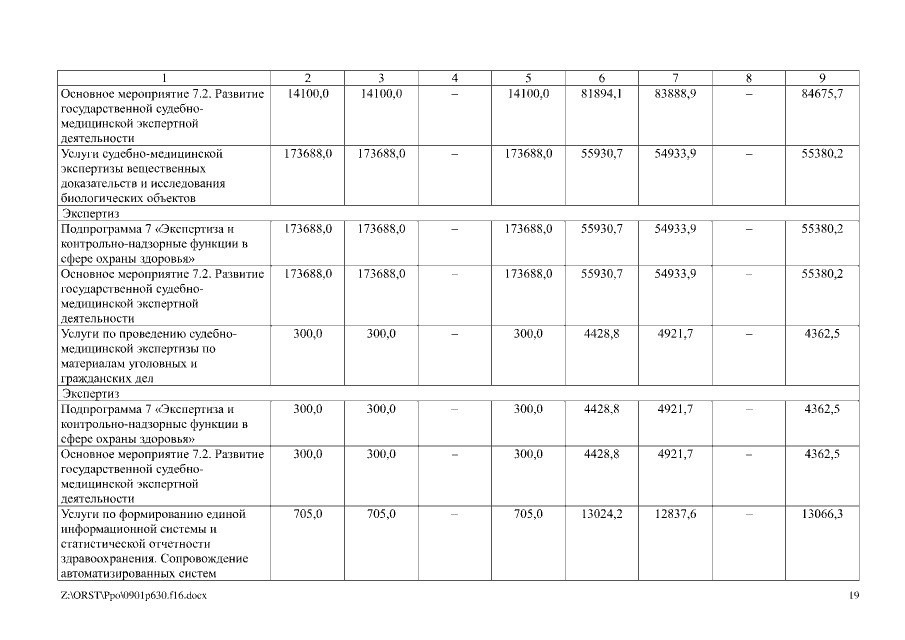 | 1 | 2 | 3 | 4 | 5 | 6 | 7 | 8 | 9 |
|---|---|---|---|---|---|---|---|---|
| Основное мероприятие 7.2. Развитие государственной судебно-медицинской экспертной деятельности | 14100,0 | 14100,0 | – | 14100,0 | 81894,1 | 83888,9 | – | 84675,7 |
| Услуги судебно-медицинской экспертизы вещественных доказательств и исследования биологических объектов | 173688,0 | 173688,0 | – | 173688,0 | 55930,7 | 54933,9 | – | 55380,2 |
| Экспертиз | | | | | | | | |
| Подпрограмма 7 «Экспертиза и контрольно-надзорные функции в сфере охраны здоровья» | 173688,0 | 173688,0 | – | 173688,0 | 55930,7 | 54933,9 | – | 55380,2 |
| Основное мероприятие 7.2. Развитие государственной судебно-медицинской экспертной деятельности | 173688,0 | 173688,0 | – | 173688,0 | 55930,7 | 54933,9 | – | 55380,2 |
| Услуги по проведению судебно-медицинской экспертизы по материалам уголовных и гражданских дел | 300,0 | 300,0 | – | 300,0 | 4428,8 | 4921,7 | – | 4362,5 |
| Экспертиз | | | | | | | | |
| Подпрограмма 7 «Экспертиза и контрольно-надзорные функции в сфере охраны здоровья» | 300,0 | 300,0 | – | 300,0 | 4428,8 | 4921,7 | – | 4362,5 |
| Основное мероприятие 7.2. Развитие государственной судебно-медицинской экспертной деятельности | 300,0 | 300,0 | – | 300,0 | 4428,8 | 4921,7 | – | 4362,5 |
| Услуги по формированию единой информационной системы и статистической отчетности здравоохранения. Сопровождение автоматизированных систем | 705,0 | 705,0 | – | 705,0 | 13024,2 | 12837,6 | – | 13066,3 |

Z:\ORST\Ppo\0901p630.f16.docx 19